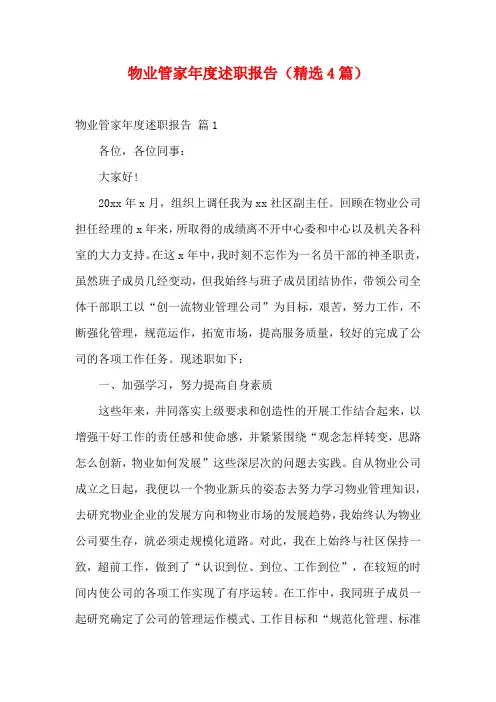 物业管家年度述职报告（精选4篇）

物业管家年度述职报告 篇1

各位，各位同事：

大家好！

20xx年x月，组织上调任我为xx社区副主任。回顾在物业公司担任经理的x年来，所取得的成绩离不开中心委和中心以及机关各科室的大力支持。在这x年中，我时刻不忘作为一名员干部的神圣职责，虽然班子成员几经变动，但我始终与班子成员团结协作，带领公司全体干部职工以“创一流物业管理公司”为目标，艰苦，努力工作，不断强化管理，规范运作，拓宽市场，提高服务质量，较好的完成了公司的各项工作任务。现述职如下：

一、加强学习，努力提高自身素质

这些年来，并同落实上级要求和创造性的开展工作结合起来，以增强干好工作的责任感和使命感，并紧紧围绕“观念怎样转变，思路怎么创新，物业如何发展”这些深层次的问题去实践。自从物业公司成立之日起，我便以一个物业新兵的姿态去努力学习物业管理知识，去研究物业企业的发展方向和物业市场的发展趋势，我始终认为物业公司要生存，就必须走规模化道路。对此，我在上始终与社区保持一致，超前工作，做到了“认识到位、到位、工作到位”，在较短的时间内使公司的各项工作实现了有序运转。在工作中，我同班子成员一起研究确定了公司的管理运作模式、工作目标和“规范化管理、标准